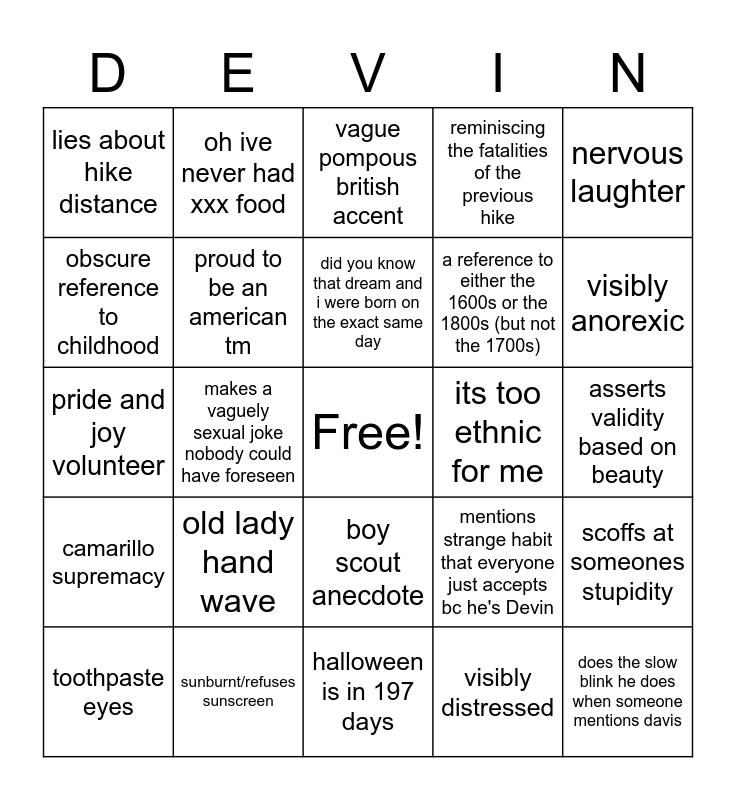 | D | E | V | I | N |
|---|---|---|---|---|
| lies about hike distance | oh ive never had xxx food | vague pompous british accent | reminiscing the fatalities of the previous hike | nervous laughter |
| obscure reference to childhood | proud to be an american tm | did you know that dream and i were born on the exact same day | a reference to either the 1600s or the 1800s (but not the 1700s) | visibly anorexic |
| pride and joy volunteer | makes a vaguely sexual joke nobody could have foreseen | Free! | its too ethnic for me | asserts validity based on beauty |
| camarillo supremacy | old lady hand wave | boy scout anecdote | mentions strange habit that everyone just accepts bc he's Devin | scoffs at someones stupidity |
| toothpaste eyes | sunburnt/refuses sunscreen | halloween is in 197 days | visibly distressed | does the slow blink he does when someone mentions davis |